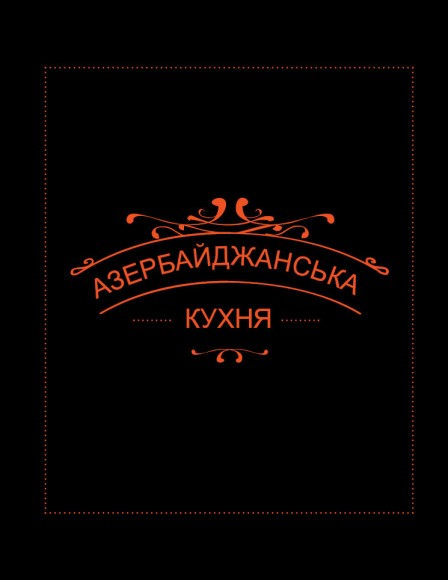 АЗЕРБАЙДЖАНСЬКА
КУХНЯ